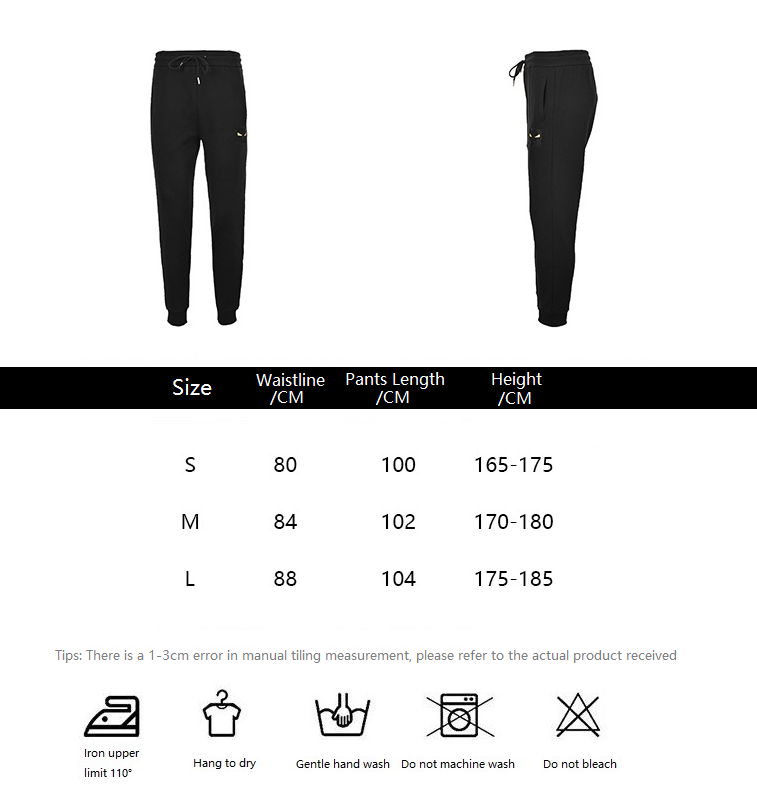 | Size | Waistline /CM | Pants Length /CM | Height /CM |
|---|---|---|---|
| S | 80 | 100 | 165-175 |
| M | 84 | 102 | 170-180 |
| L | 88 | 104 | 175-185 |

Tips: There is a 1-3cm error in manual tiling measurement, please refer to the actual product received

Iron upper limit 110°

Hang to dry

Gentle hand wash

Do not machine wash

Do not bleach